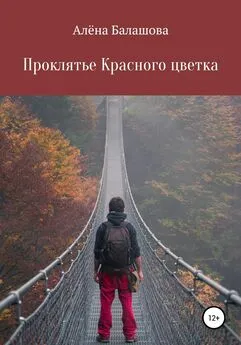 Алёна Балашова

Проклятье Красного цветка

12+